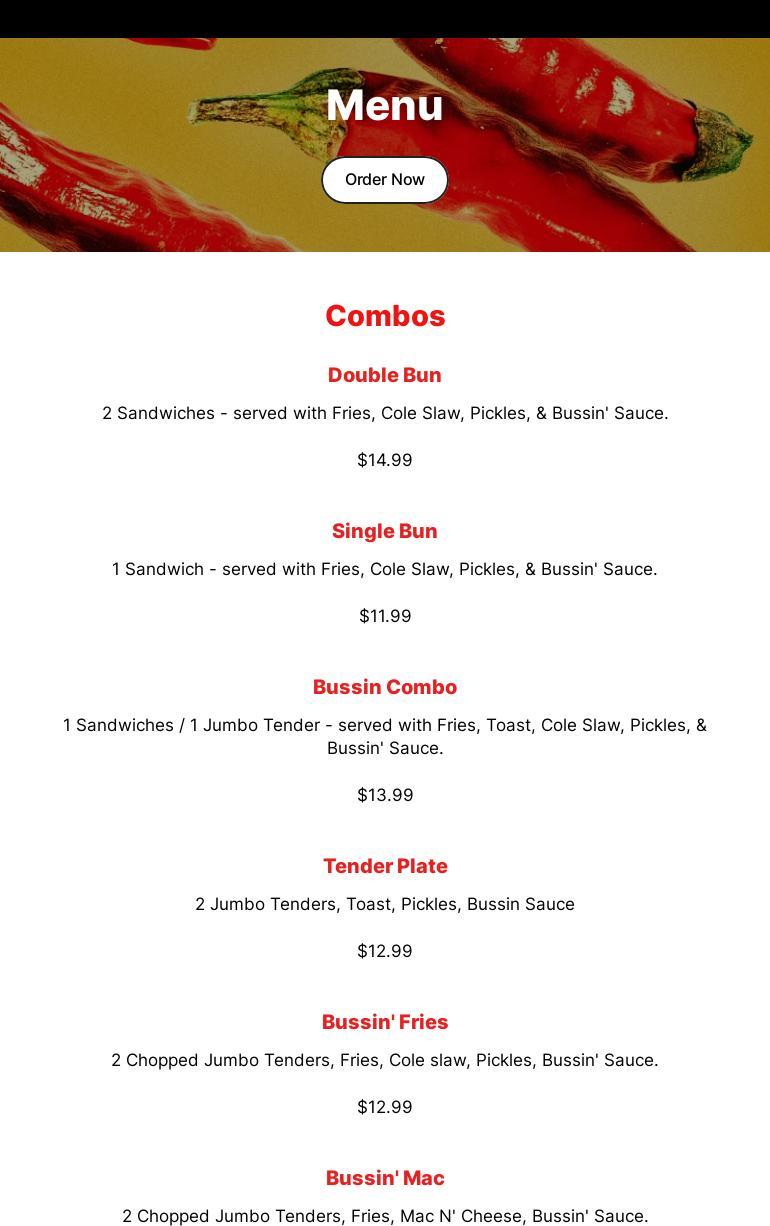 Menu

Order Now

Combos

Double Bun

2 Sandwiches - served with Fries, Cole Slaw, Pickles, & Bussin' Sauce.

$14.99

Single Bun

1 Sandwich - served with Fries, Cole Slaw, Pickles, & Bussin' Sauce.

$11.99

Bussin Combo

1 Sandwiches / 1 Jumbo Tender - served with Fries, Toast, Cole Slaw, Pickles, & Bussin' Sauce.

$13.99

Tender Plate

2 Jumbo Tenders, Toast, Pickles, Bussin Sauce

$12.99

Bussin' Fries

2 Chopped Jumbo Tenders, Fries, Cole slaw, Pickles, Bussin' Sauce.

$12.99

Bussin' Mac

2 Chopped Jumbo Tenders, Fries, Mac N' Cheese, Bussin' Sauce.